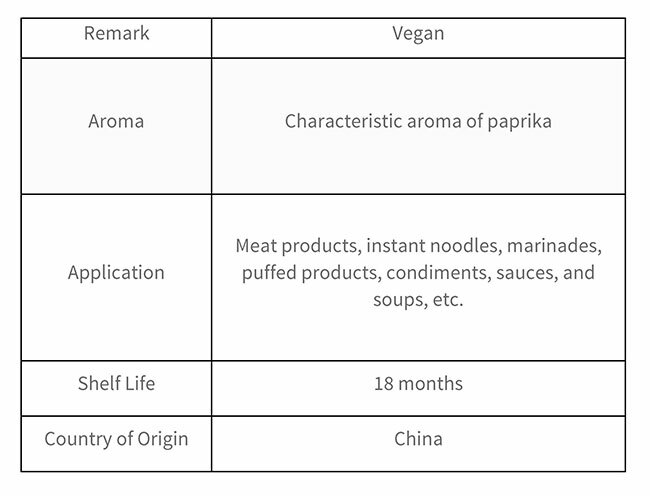 | Remark | Vegan |
|---|---|
| Aroma | Characteristic aroma of paprika |
| Application | Meat products, instant noodles, marinades, puffed products, condiments, sauces, and soups, etc. |
| Shelf Life | 18 months |
| Country of Origin | China |